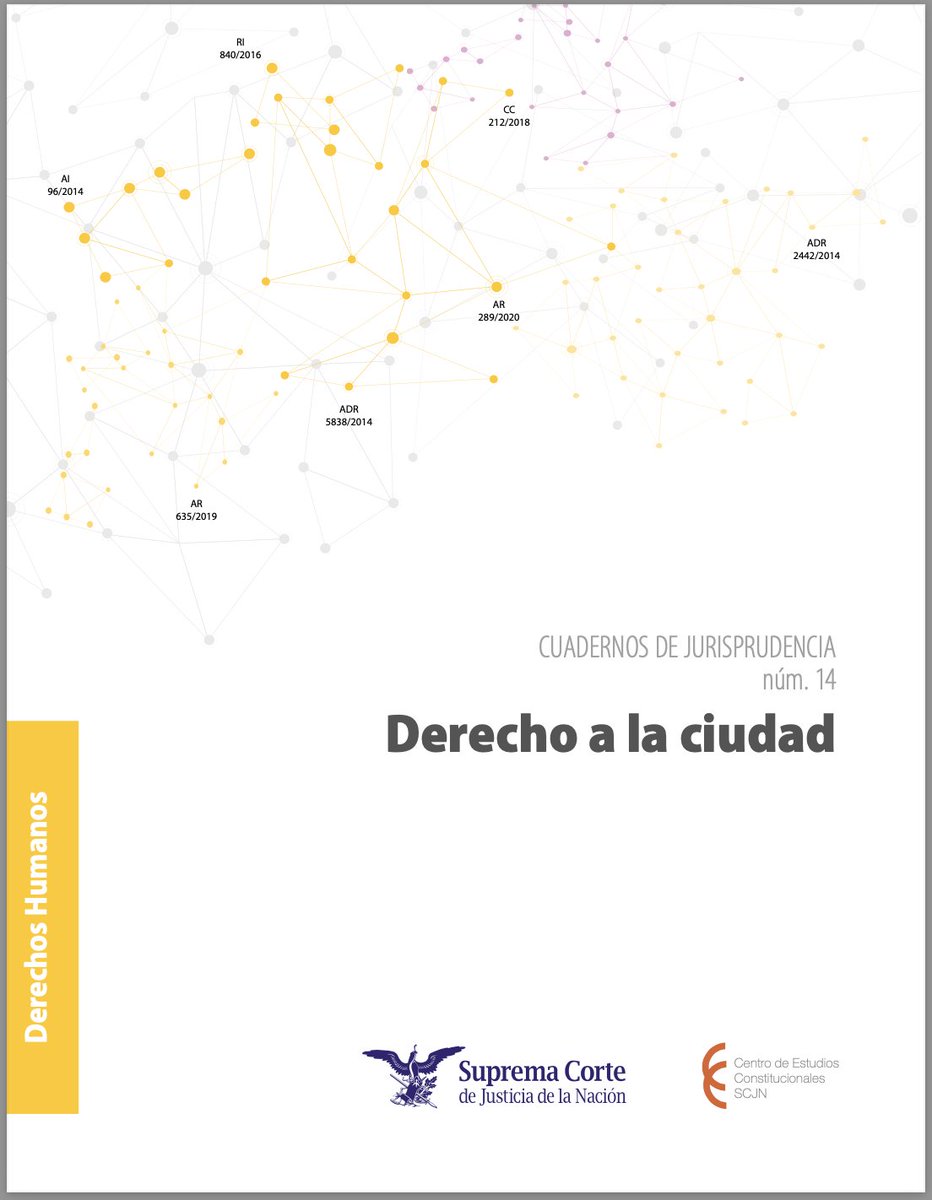 RI
840/2016

CC
212/2018

AI
96/2014

ADR
2442/2014

AR
289/2020

ADR
5838/2014

AR
635/2019

CUADERNOS DE JURISPRUDENCIA
núm. 14

Derecho a la ciudad

Derechos Humanos

Suprema Corte
de Justicia de la Nación

Centro de Estudios
Constitucionales
SCJN